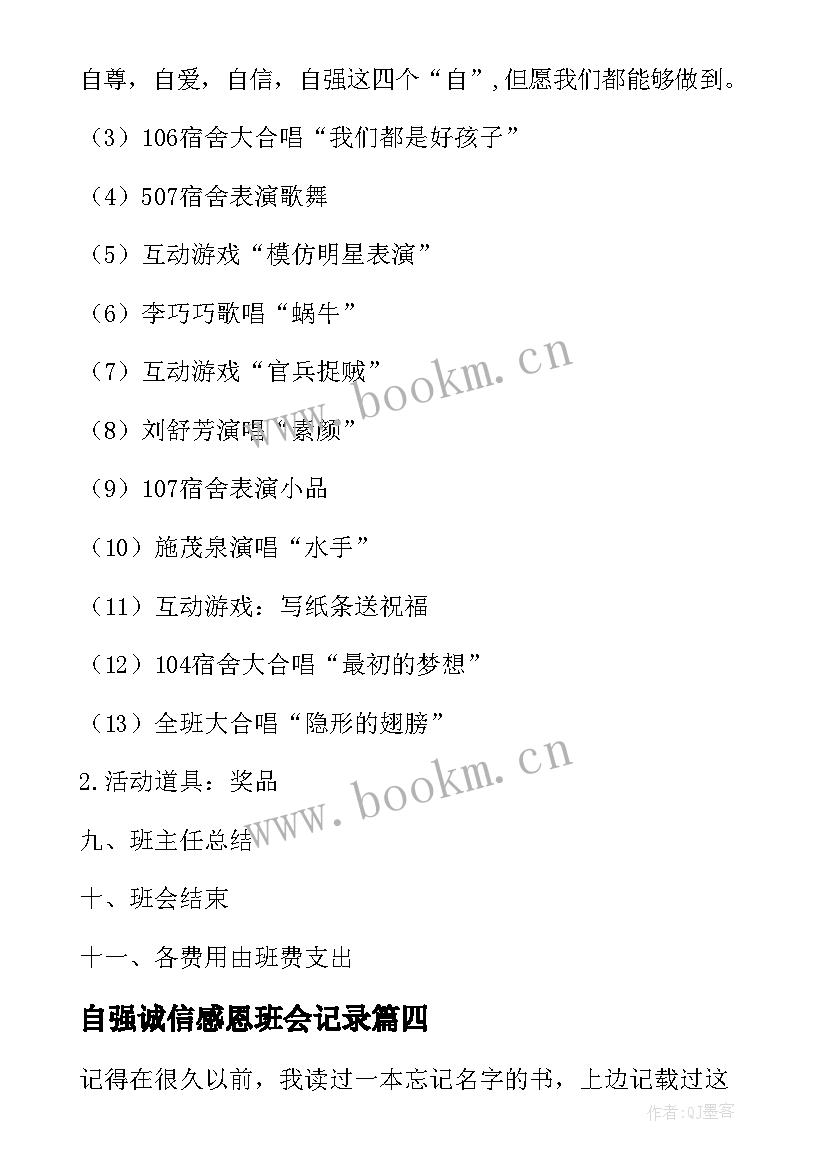 自尊，自爱，自信，自强这四个“自”，但愿我们都能够做到。

（3）106宿舍大合唱“我们都是好孩子”

（4）507宿舍表演歌舞

（5）互动游戏“模仿明星表演”

（6）李巧巧歌唱“蜗牛”

（7）互动游戏“官兵捉贼”

（8）刘舒芳演唱“素颜”

（9）107宿舍表演小品

（10）施茂泉演唱“水手”

（11）互动游戏：写纸条送祝福

（12）104宿舍大合唱“最初的梦想”

（13）全班大合唱“隐形的翅膀”

2.活动道具：奖品

九、班主任总结

十、班会结束

十一、各费用由班费支出

自强诚信感恩班会记录篇四

记得在很久以前，我读过一本忘记名字的书，上边记载过这

www.bookm.cn

www.bookm.cn

作者:QJ墨客